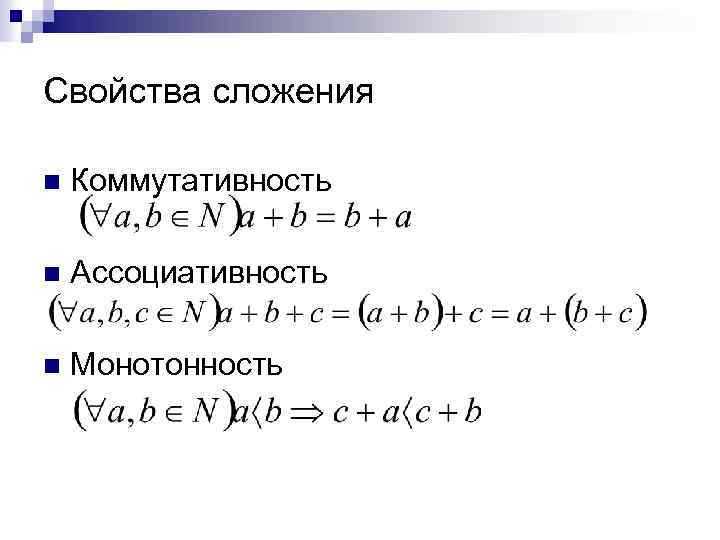 Свойства сложения

• Коммутативность
$(\forall a, b \in N) a + b = b + a$

• Ассоциативность
$(\forall a, b, c \in N) a + b + c = (a + b) + c = a + (b + c)$

• Монотонность
$(\forall a, b \in N) a \langle b \Rightarrow c + a \langle c + b$